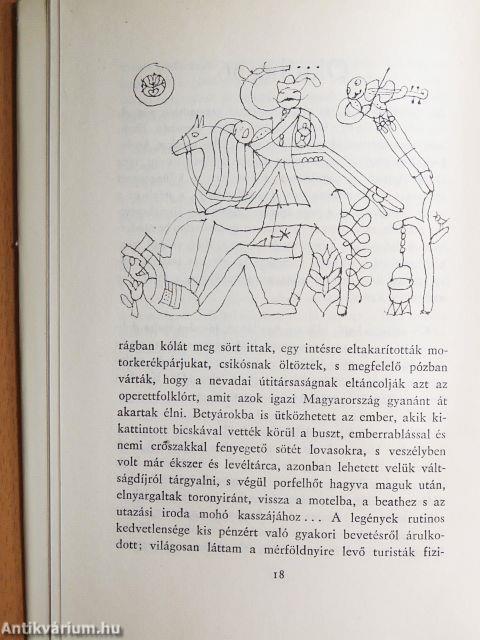 rágban kólát meg sört ittak, egy intésre eltakarították motorkerékpárjukat, csikósnak öltöztek, s megfelelő pózban várták, hogy a nevadai útitársaságnak eltáncolják azt az operettfolklórt, amit azok igazi Magyarország gyanánt át akartak élni. Betyárokba is ütközhetett az ember, akik kikattintott bicskával vették körül a buszt, emberrablással és nemi erőszakkal fenyegető sötét lovasokra, s veszélyben volt már ékszer és levéltárca, azonban lehetett velük váltságdíjról tárgyalni, s végül porfelhőt hagyva maguk után, elnyargaltak toronyiránt, vissza a motelba, a beathez s az utazási iroda mohó kasszájához... A legények rutinos kedvetlensége kis pénzért való gyakori bevetésről árulkodott; világosan láttam a mérföldnyire levő turisták fizi-

18

Antikvárium.hu